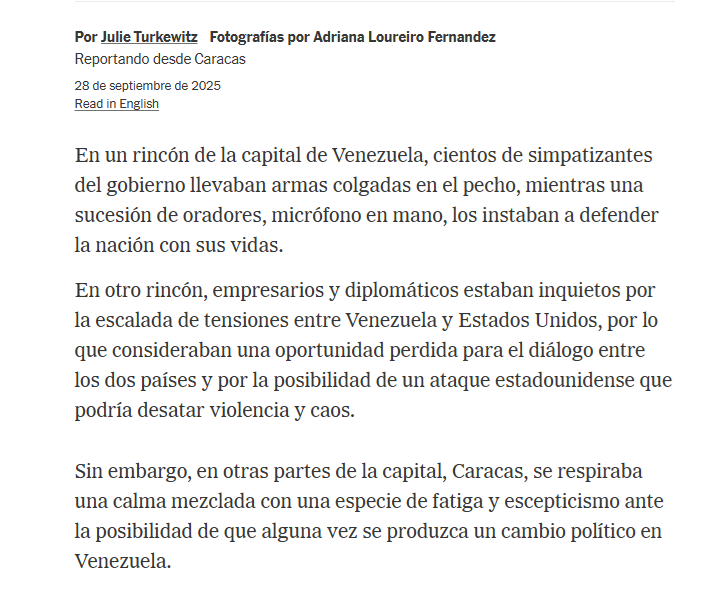 Por Julie Turkewitz Fotografías por Adriana Loureiro Fernandez
Reportando desde Caracas

28 de septiembre de 2025
Read in English

En un rincón de la capital de Venezuela, cientos de simpatizantes del gobierno llevaban armas colgadas en el pecho, mientras una sucesión de oradores, micrófono en mano, los instaban a defender la nación con sus vidas.

En otro rincón, empresarios y diplomáticos estaban inquietos por la escalada de tensiones entre Venezuela y Estados Unidos, por lo que consideraban una oportunidad perdida para el diálogo entre los dos países y por la posibilidad de un ataque estadounidense que podría desatar violencia y caos.

Sin embargo, en otras partes de la capital, Caracas, se respiraba una calma mezclada con una especie de fatiga y escepticismo ante la posibilidad de que alguna vez se produzca un cambio político en Venezuela.